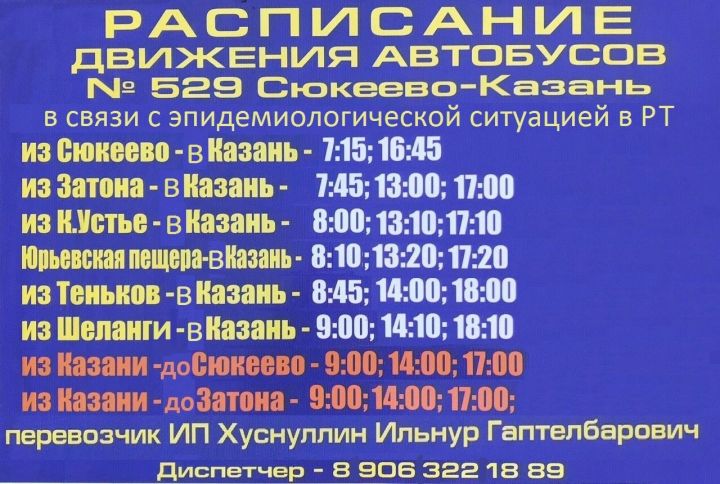 РАСПИСАНИЕ
ДВИЖЕНИЯ АВТОБУСОВ
№ 529 Сюкеево-Казань
в связи с эпидемиологической ситуацией в РТ

из Сюкеево - в Казань - 7:15; 16:45
из Затона - в Казань - 7:45; 13:00; 17:00
из К.Устье - в Казань - 8:00; 13:10; 17:10
Юрьевская пещера-в Казань - 8:10; 13:20; 17:20
из Теньков - в Казань - 8:45; 14:00; 18:00
из Шеланги - в Казань - 9:00; 14:10; 18:10
из Казани - до Сюкеево - 9:00; 14:00; 17:00
из Казани - до Затона - 9:00; 14:00; 17:00;

перевозчик ИП Хуснуллин Ильнур Гаптелбарович

Диспетчер - 8 906 322 18 89